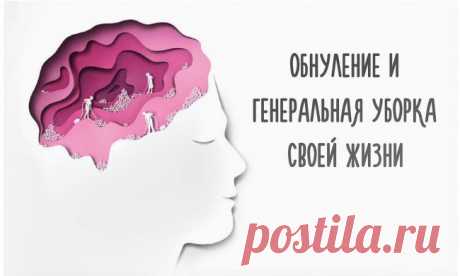 ОБНУЛЕНИЕ И ГЕНЕРАЛЬНАЯ УБОРКА СВОЕЙ ЖИЗНИ

postila.ru